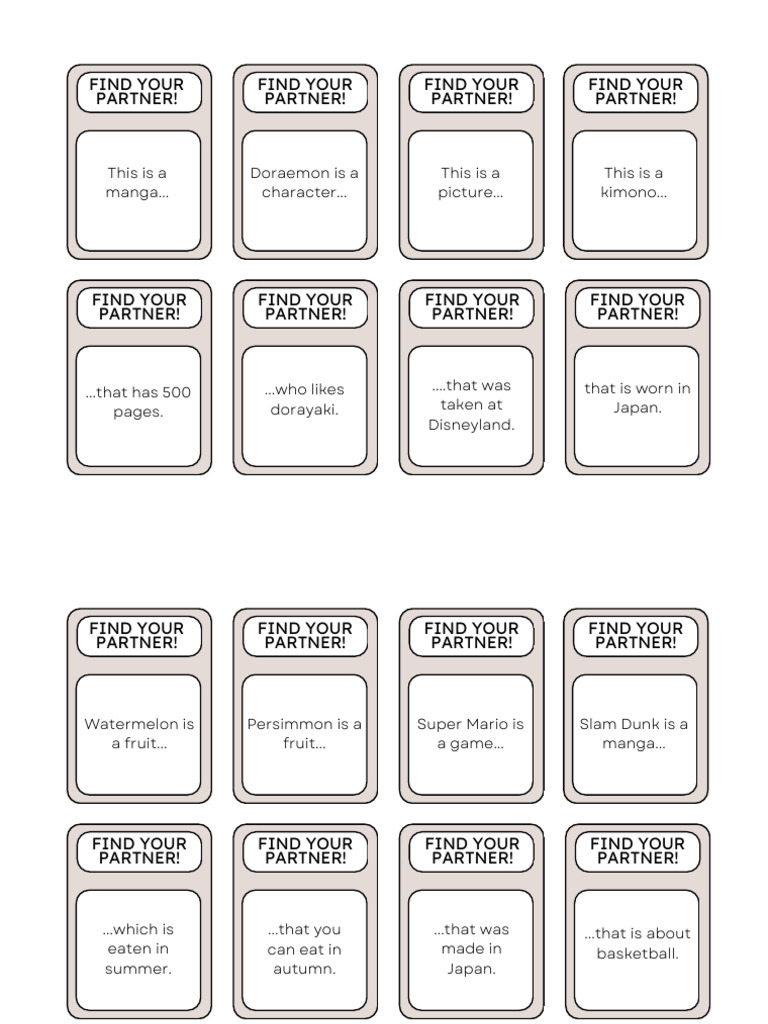 FIND YOUR PARTNER!

This is a manga...

FIND YOUR PARTNER!

Doraemon is a character...

FIND YOUR PARTNER!

This is a picture...

FIND YOUR PARTNER!

This is a kimono...

FIND YOUR PARTNER!

...that has 500 pages.

FIND YOUR PARTNER!

...who likes dorayaki.

FIND YOUR PARTNER!

....that was taken at Disneyland.

FIND YOUR PARTNER!

that is worn in Japan.

FIND YOUR PARTNER!

Watermelon is a fruit...

FIND YOUR PARTNER!

Persimmon is a fruit...

FIND YOUR PARTNER!

Super Mario is a game...

FIND YOUR PARTNER!

Slam Dunk is a manga...

FIND YOUR PARTNER!

...which is eaten in summer.

FIND YOUR PARTNER!

...that you can eat in autumn.

FIND YOUR PARTNER!

...that was made in Japan.

FIND YOUR PARTNER!

...that is about basketball.